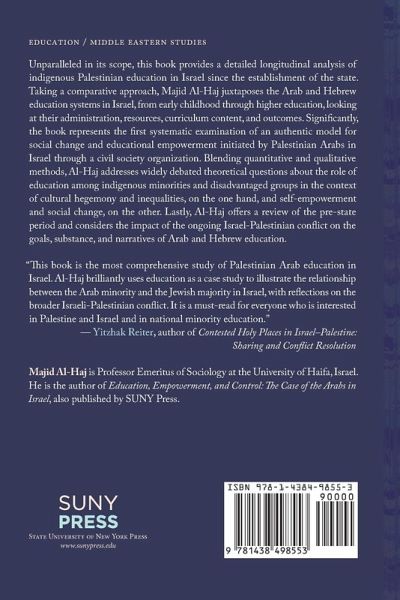 EDUCATION / MIDDLE EASTERN STUDIES

Unparalleled in its scope, this book provides a detailed longitudinal analysis of indigenous Palestinian education in Israel since the establishment of the state. Taking a comparative approach, Majid Al-Haj juxtaposes the Arab and Hebrew education systems in Israel, from early childhood through higher education, looking at their administration, resources, curriculum content, and outcomes. Significantly, the book represents the first systematic examination of an authentic model for social change and educational empowerment initiated by Palestinian Arabs in Israel through a civil society organization. Blending quantitative and qualitative methods, Al-Haj addresses widely debated theoretical questions about the role of education among indigenous minorities and disadvantaged groups in the context of cultural hegemony and inequalities, on the one hand, and self-empowerment and social change, on the other. Lastly, Al-Haj offers a review of the pre-state period and considers the impact of the ongoing Israel-Palestinian conflict on the goals, substance, and narratives of Arab and Hebrew education.

"This book is the most comprehensive study of Palestinian Arab education in Israel. Al-Haj brilliantly uses education as a case study to illustrate the relationship between the Arab minority and the Jewish majority in Israel, with reflections on the broader Israeli-Palestinian conflict. It is a must-read for everyone who is interested in Palestine and Israel and in national minority education."
— Yitzhak Reiter, author of Contested Holy Places in Israel–Palestine: Sharing and Conflict Resolution

Majid Al-Haj is Professor Emeritus of Sociology at the University of Haifa, Israel. He is the author of Education, Empowerment, and Control: The Case of the Arabs in Israel, also published by SUNY Press.

SUNY
PRESS
STATE UNIVERSITY OF NEW YORK PRESS
www.sunypress.edu

ISBN 978-1-4384-9855-3
90000
9 781438 498553